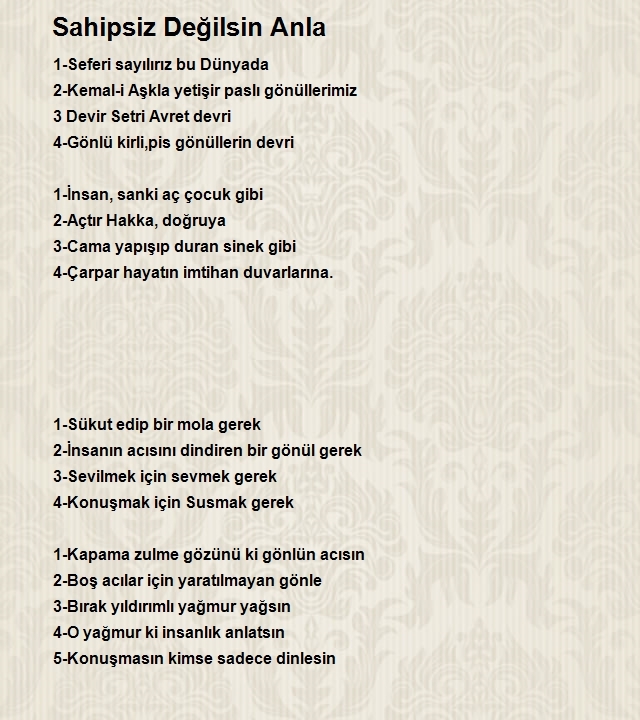 Sahipsiz Değilsin Anla

1-Seferi sayılırız bu Dünyada
2-Kemal-i Aşkla yetişir paslı gönüllerimiz
3 Devir Setri Avret devri
4-Gönlü kirli,pis gönüllerin devri

1-İnsan, sanki aç çocuk gibi
2-Açtır Hakka, doğruya
3-Cama yapışıp duran sinek gibi
4-Çarpar hayatın imtihan duvarlarına.

1-Sükut edip bir mola gerek
2-İnsanın acısını dindiren bir gönül gerek
3-Sevilmek için sevmek gerek
4-Konuşmak için Susmak gerek

1-Kapama zulme gözünü ki gönlün acısın
2-Boş acılar için yaratılmayan gönle
3-Bırak yıldırımlı yağmur yağsın
4-O yağmur ki insanlık anlatsın
5-Konuşmasın kimse sadece dinlesin